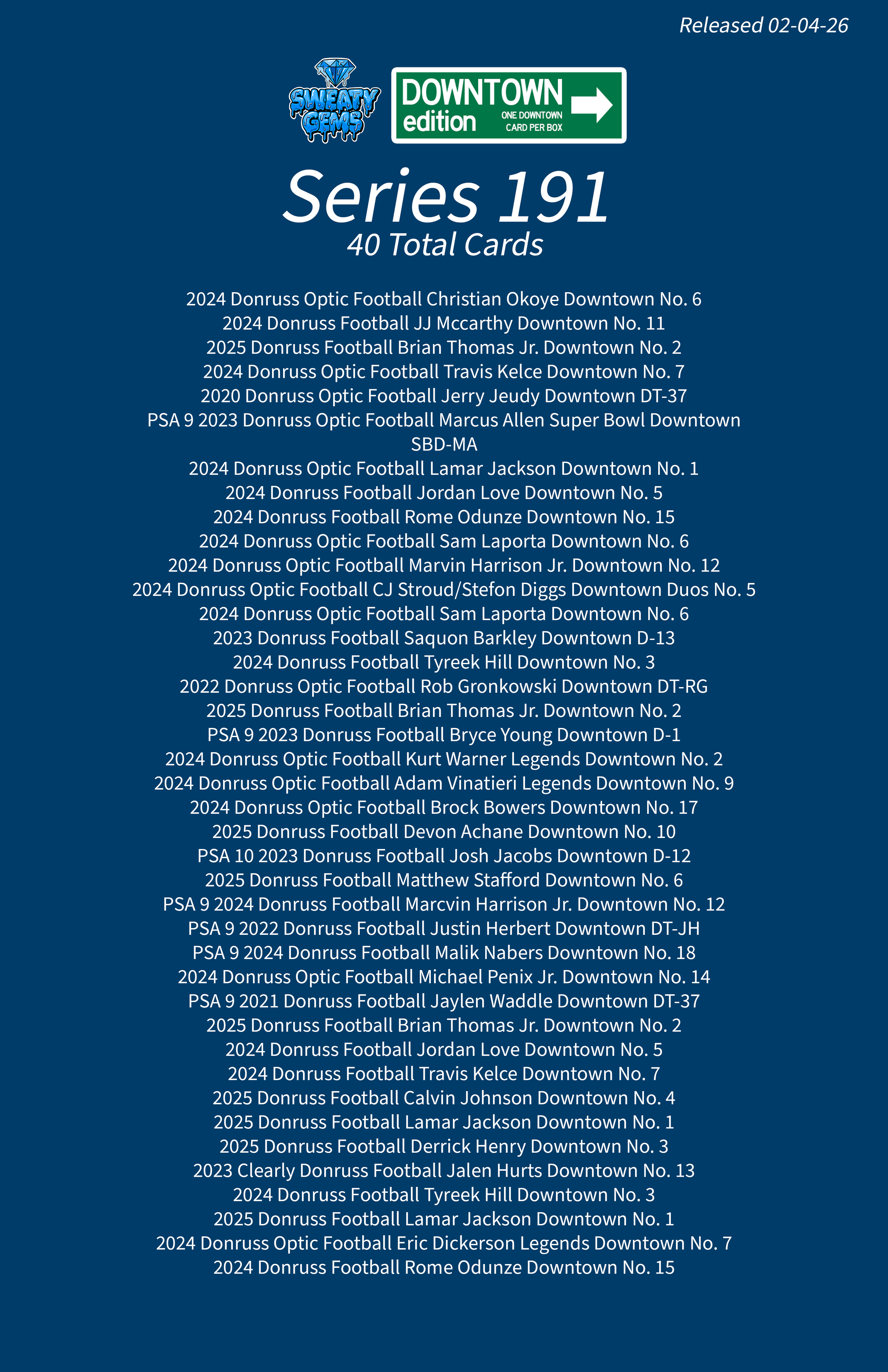 Released 02-04-26

SWEATY GEMS

DOWNTOWN edition ONE DOWNTOWN CARD PER BOX

Series 191
40 Total Cards

2024 Donruss Optic Football Christian Okoye Downtown No. 6
2024 Donruss Football JJ Mccarthy Downtown No. 11
2025 Donruss Football Brian Thomas Jr. Downtown No. 2
2024 Donruss Optic Football Travis Kelce Downtown No. 7
2020 Donruss Optic Football Jerry Jeudy Downtown DT-37
PSA 9 2023 Donruss Optic Football Marcus Allen Super Bowl Downtown SBD-MA
2024 Donruss Optic Football Lamar Jackson Downtown No. 1
2024 Donruss Football Jordan Love Downtown No. 5
2024 Donruss Football Rome Odunze Downtown No. 15
2024 Donruss Optic Football Sam Laporta Downtown No. 6
2024 Donruss Optic Football Marvin Harrison Jr. Downtown No. 12
2024 Donruss Optic Football CJ Stroud/Stefon Diggs Downtown Duos No. 5
2024 Donruss Optic Football Sam Laporta Downtown No. 6
2023 Donruss Football Saquon Barkley Downtown D-13
2024 Donruss Football Tyreek Hill Downtown No. 3
2022 Donruss Optic Football Rob Gronkowski Downtown DT-RG
2025 Donruss Football Brian Thomas Jr. Downtown No. 2
PSA 9 2023 Donruss Football Bryce Young Downtown D-1
2024 Donruss Optic Football Kurt Warner Legends Downtown No. 2
2024 Donruss Optic Football Adam Vinatieri Legends Downtown No. 9
2024 Donruss Optic Football Brock Bowers Downtown No. 17
2025 Donruss Football Devon Achane Downtown No. 10
PSA 10 2023 Donruss Football Josh Jacobs Downtown D-12
2025 Donruss Football Matthew Stafford Downtown No. 6
PSA 9 2024 Donruss Football Marcvin Harrison Jr. Downtown No. 12
PSA 9 2022 Donruss Football Justin Herbert Downtown DT-JH
PSA 9 2024 Donruss Football Malik Nabers Downtown No. 18
2024 Donruss Optic Football Michael Penix Jr. Downtown No. 14
PSA 9 2021 Donruss Football Jaylen Waddle Downtown DT-37
2025 Donruss Football Brian Thomas Jr. Downtown No. 2
2024 Donruss Football Jordan Love Downtown No. 5
2024 Donruss Football Travis Kelce Downtown No. 7
2025 Donruss Football Calvin Johnson Downtown No. 4
2025 Donruss Football Lamar Jackson Downtown No. 1
2025 Donruss Football Derrick Henry Downtown No. 3
2023 Clearly Donruss Football Jalen Hurts Downtown No. 13
2024 Donruss Football Tyreek Hill Downtown No. 3
2025 Donruss Football Lamar Jackson Downtown No. 1
2024 Donruss Optic Football Eric Dickerson Legends Downtown No. 7
2024 Donruss Football Rome Odunze Downtown No. 15